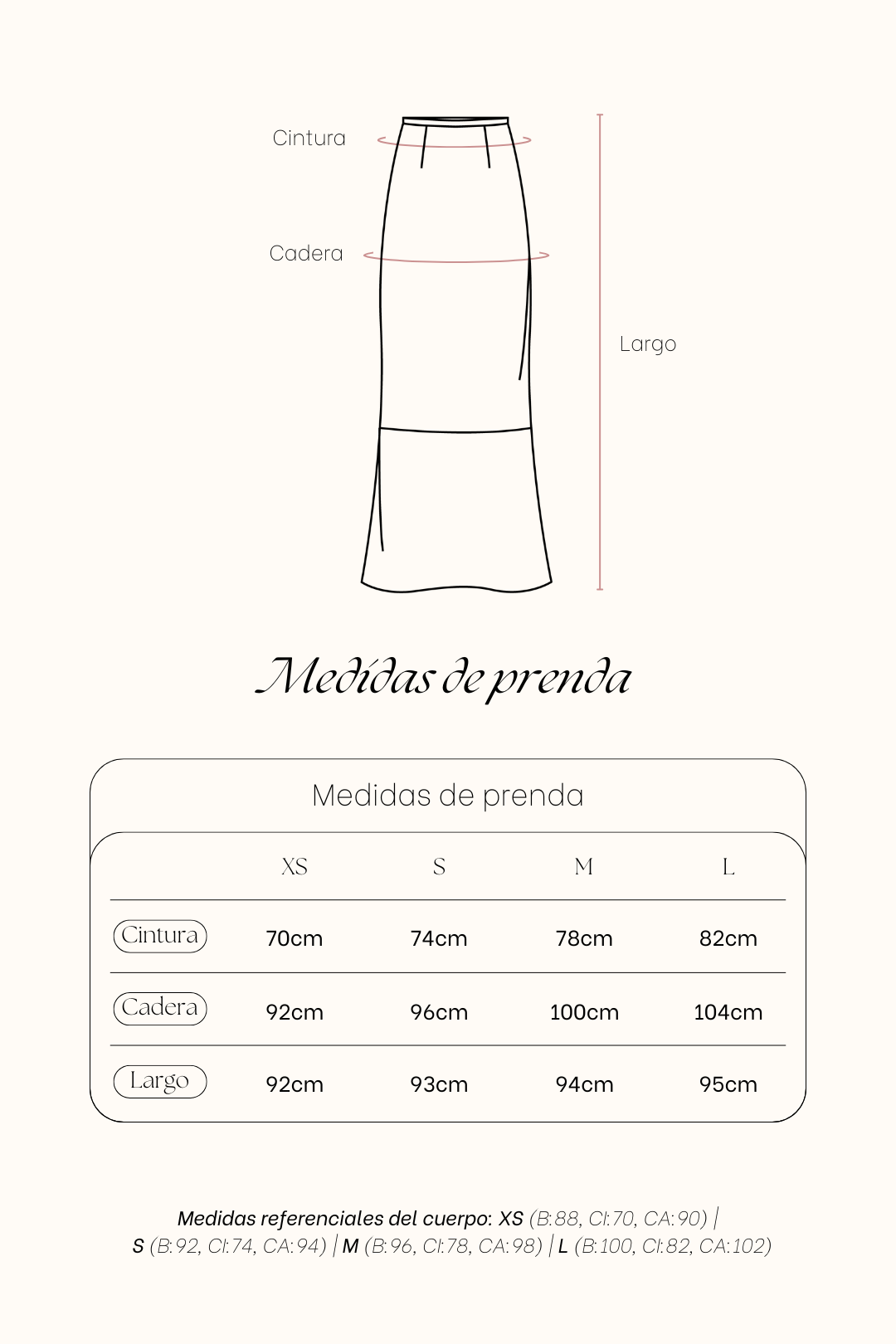 Cintura

Cadera

Largo

Medidas de prenda

Medidas de prenda

| | XS | S | M | L |
|---|---|---|---|---|
| Cintura | 70cm | 74cm | 78cm | 82cm |
| Cadera | 92cm | 96cm | 100cm | 104cm |
| Largo | 92cm | 93cm | 94cm | 95cm |

Medidas referenciales del cuerpo: XS (B:88, CI:70, CA:90) | S (B:92, CI:74, CA:94) | M (B:96, CI:78, CA:98) | L (B:100, CI:82, CA:102)